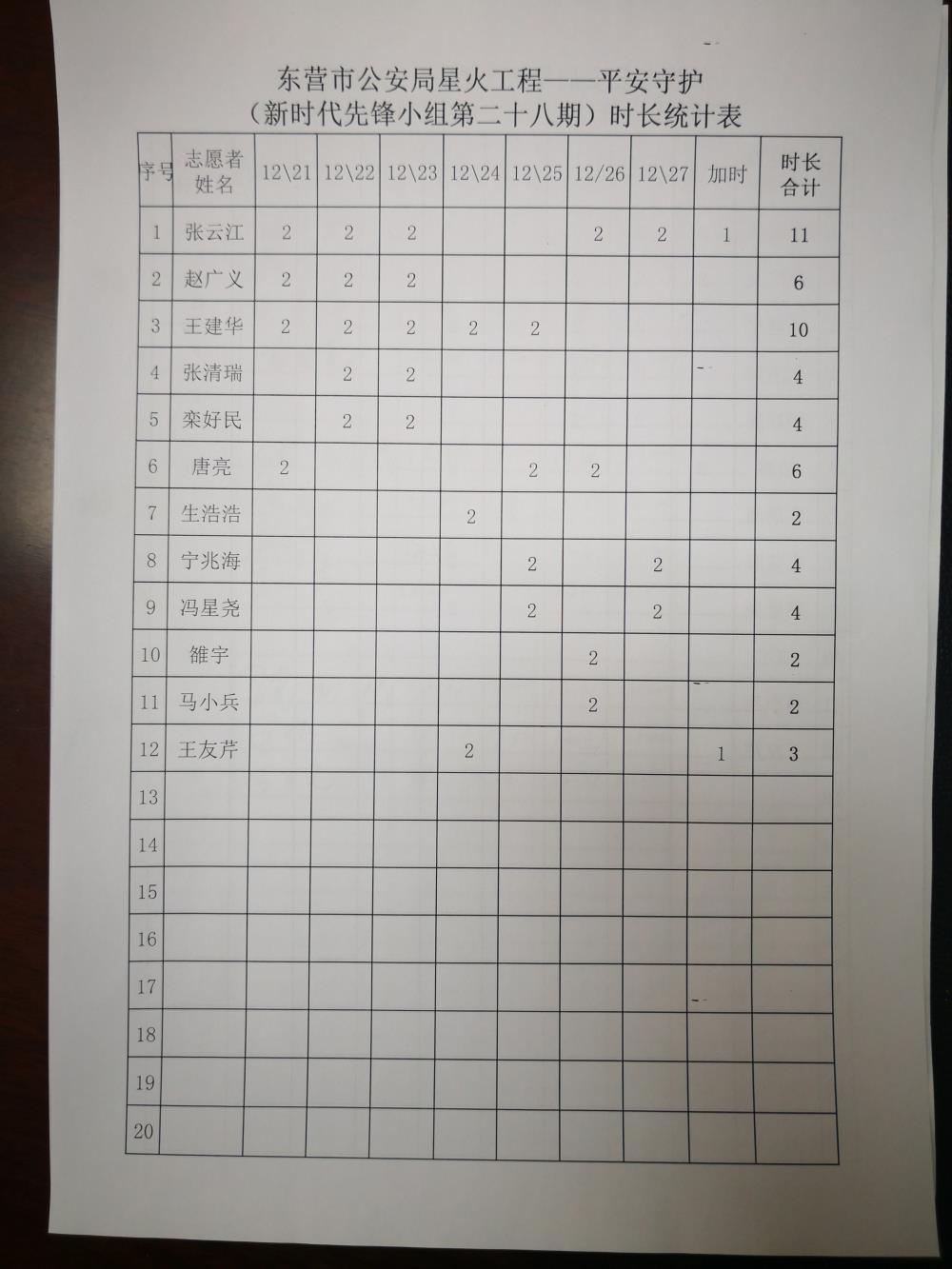 东营市公安局星火工程——平安守护

（新时代先锋小组第二十八期）时长统计表

| 序号 | 志愿者姓名 | 12\21 | 12\22 | 12\23 | 12\24 | 12\25 | 12/26 | 12\27 | 加时 | 时长合计 |
|---|---|---|---|---|---|---|---|---|---|---|
| 1 | 张云江 | 2 | 2 | 2 |  |  | 2 | 2 | 1 | 11 |
| 2 | 赵广义 | 2 | 2 | 2 |  |  |  |  |  | 6 |
| 3 | 王建华 | 2 | 2 | 2 | 2 | 2 |  |  |  | 10 |
| 4 | 张清瑞 |  | 2 | 2 |  |  |  |  |  | 4 |
| 5 | 栾好民 |  | 2 | 2 |  |  |  |  |  | 4 |
| 6 | 唐亮 | 2 |  |  |  | 2 | 2 |  |  | 6 |
| 7 | 生浩浩 |  |  |  | 2 |  |  |  |  | 2 |
| 8 | 宁兆海 |  |  |  |  | 2 |  | 2 |  | 4 |
| 9 | 冯星尧 |  |  |  |  | 2 |  | 2 |  | 4 |
| 10 | 雒宇 |  |  |  |  |  | 2 |  |  | 2 |
| 11 | 马小兵 |  |  |  |  |  | 2 |  |  | 2 |
| 12 | 王友芹 |  |  |  | 2 |  |  |  | 1 | 3 |
| 13 |  |  |  |  |  |  |  |  |  |  |
| 14 |  |  |  |  |  |  |  |  |  |  |
| 15 |  |  |  |  |  |  |  |  |  |  |
| 16 |  |  |  |  |  |  |  |  |  |  |
| 17 |  |  |  |  |  |  |  |  |  |  |
| 18 |  |  |  |  |  |  |  |  |  |  |
| 19 |  |  |  |  |  |  |  |  |  |  |
| 20 |  |  |  |  |  |  |  |  |  |  |